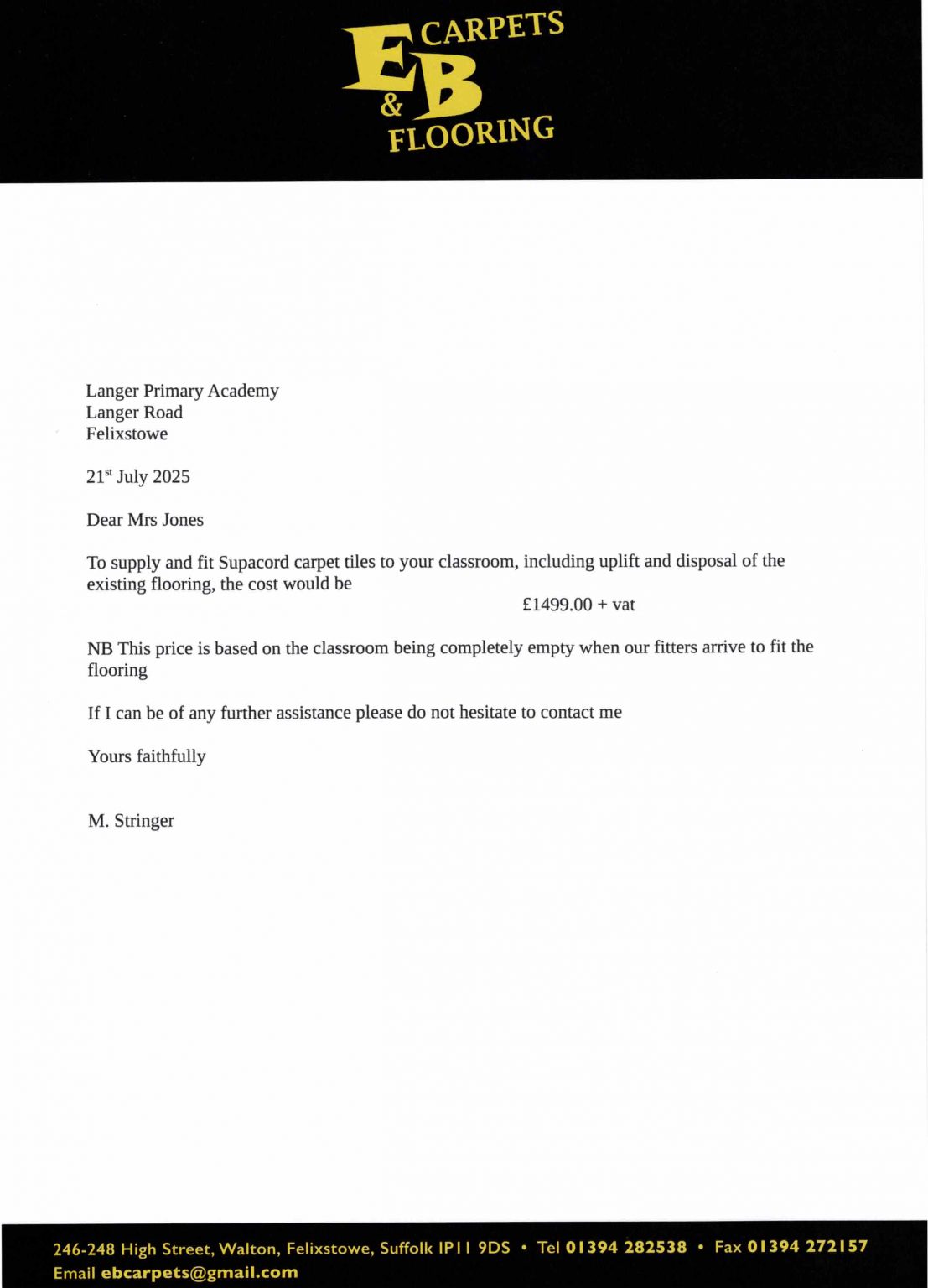 EB CARPETS & FLOORING

Langer Primary Academy
Langer Road
Felixstowe

21st July 2025

Dear Mrs Jones

To supply and fit Supacord carpet tiles to your classroom, including uplift and disposal of the existing flooring, the cost would be

£1499.00 + vat

NB This price is based on the classroom being completely empty when our fitters arrive to fit the flooring

If I can be of any further assistance please do not hesitate to contact me

Yours faithfully

M. Stringer

246-248 High Street, Walton, Felixstowe, Suffolk IP11 9DS • Tel 01394 282538 • Fax 01394 272157
Email ebcarpets@gmail.com